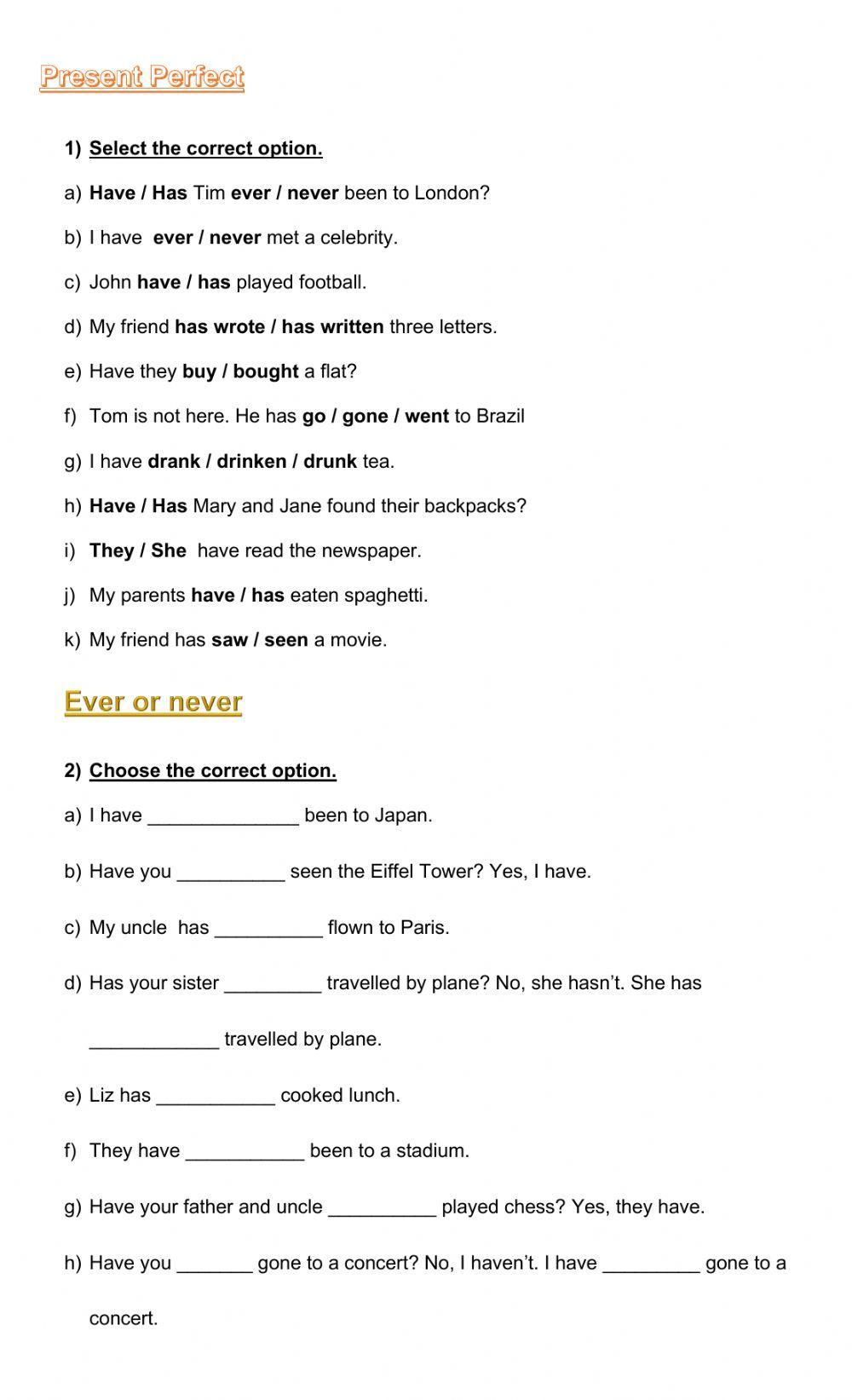 Present Perfect

1) Select the correct option.

a) Have / Has Tim ever / never been to London?

b) I have ever / never met a celebrity.

c) John have / has played football.

d) My friend has wrote / has written three letters.

e) Have they buy / bought a flat?

f) Tom is not here. He has go / gone / went to Brazil

g) I have drank / drinken / drunk tea.

h) Have / Has Mary and Jane found their backpacks?

i) They / She have read the newspaper.

j) My parents have / has eaten spaghetti.

k) My friend has saw / seen a movie.

Ever or never

2) Choose the correct option.

a) I have ______________ been to Japan.

b) Have you __________ seen the Eiffel Tower? Yes, I have.

c) My uncle has __________ flown to Paris.

d) Has your sister _________ travelled by plane? No, she hasn't. She has ____________ travelled by plane.

e) Liz has ___________ cooked lunch.

f) They have ___________ been to a stadium.

g) Have your father and uncle __________ played chess? Yes, they have.

h) Have you _______ gone to a concert? No, I haven't. I have _________ gone to a concert.